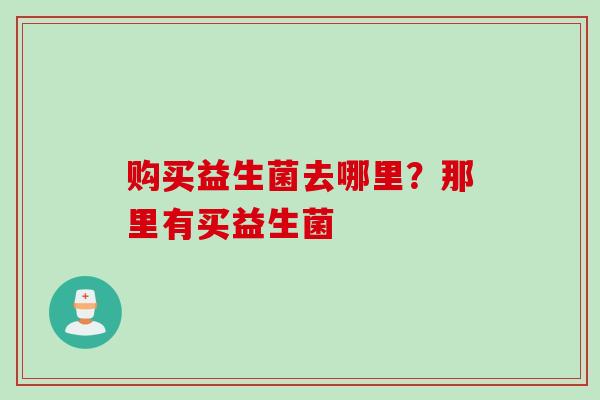 购买益生菌去哪里？那里有买益生菌